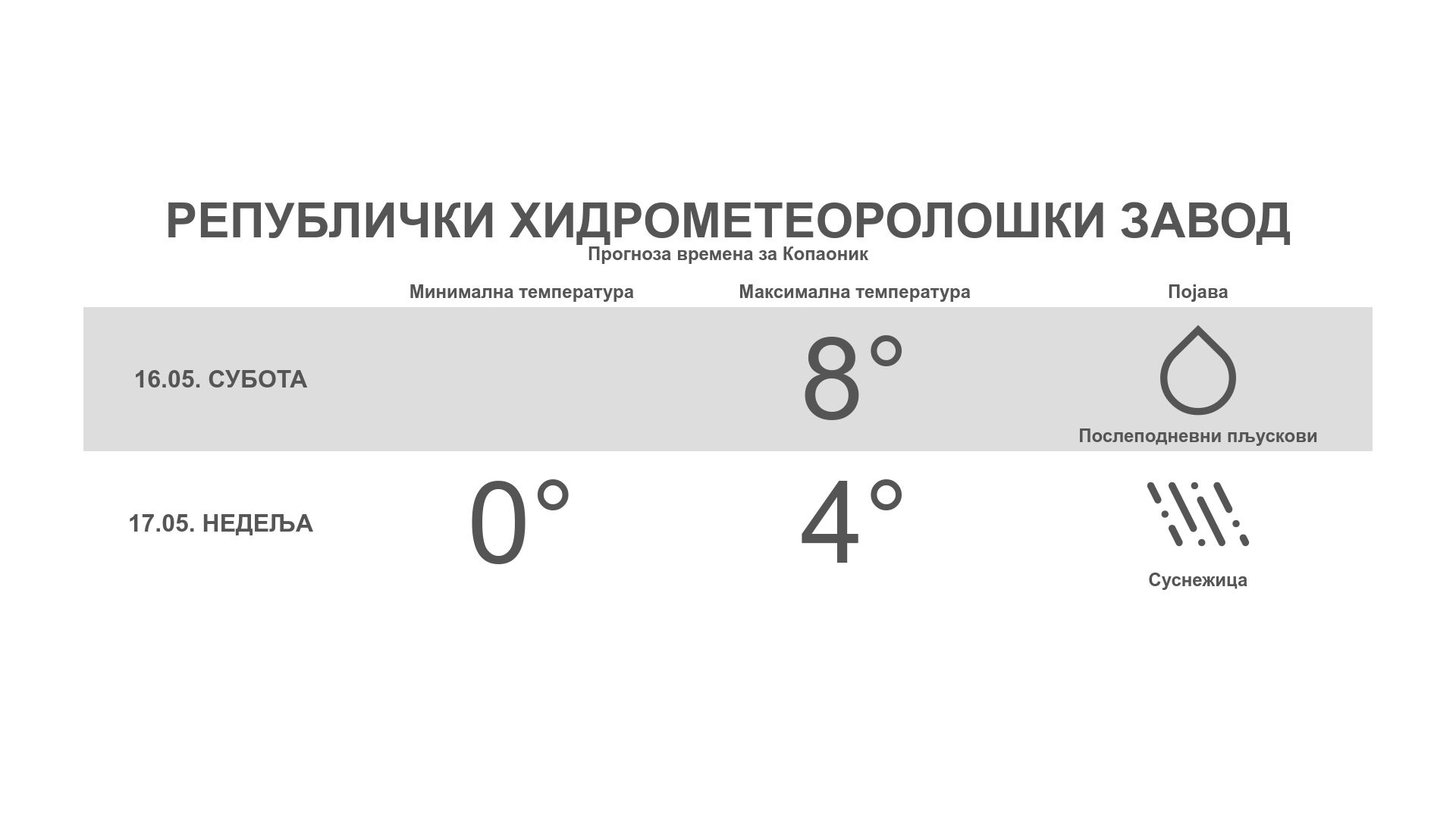 РЕПУБЛИЧКИ ХИДРОМЕТЕОРОЛОШКИ ЗАВОД

Прогноза времена за Копаоник

| | Минимална температура | Максимална температура | Појава |
|---|---|---|---|
| 16.05. СУБОТА | | 8° | Послеподневни пљускови |
| 17.05. НЕДЕЉА | 0° | 4° | Суснежица |